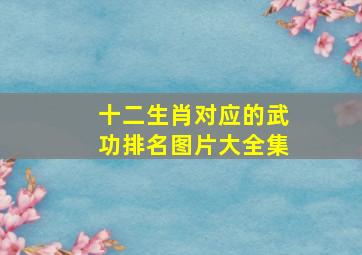 十二生肖对应的武功排名图片大全集